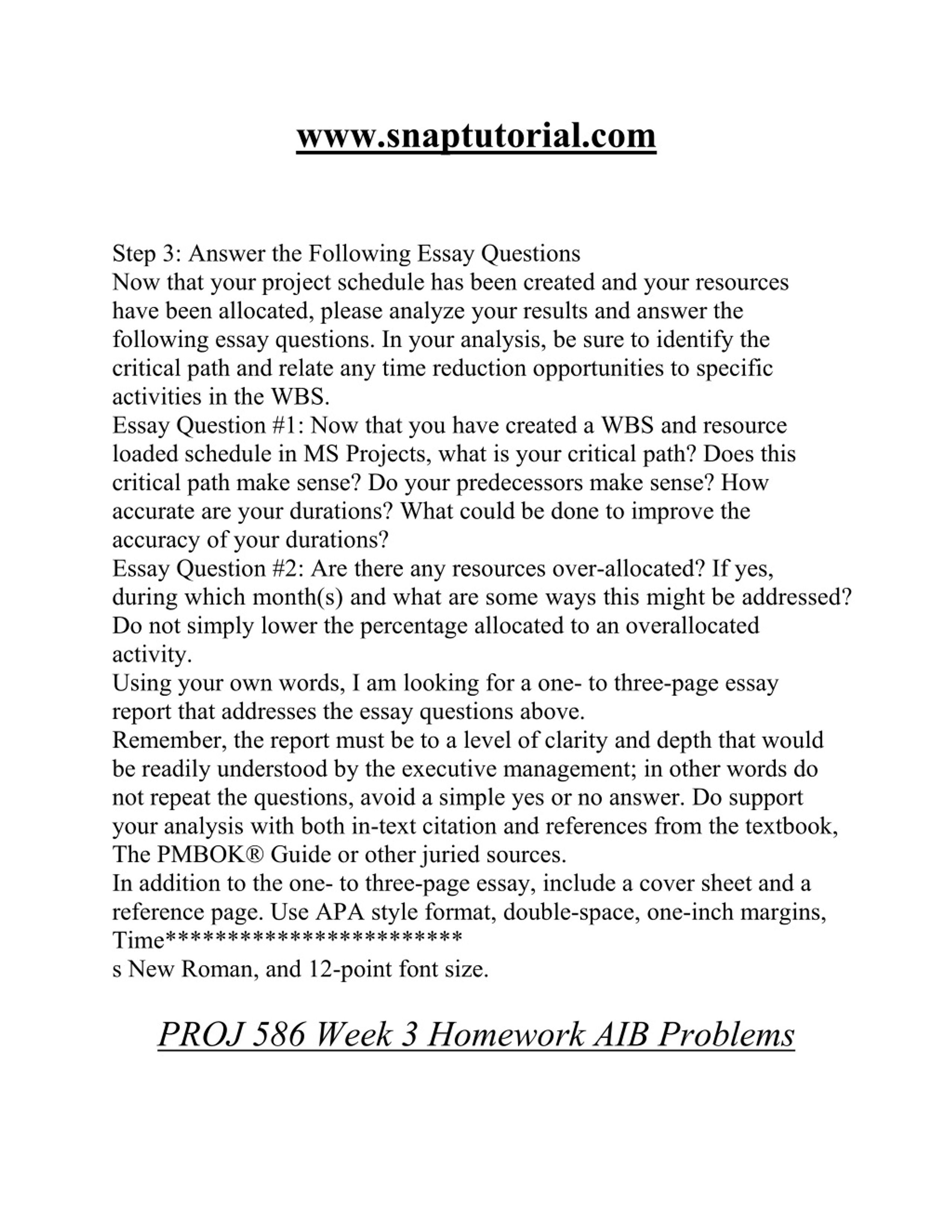 www.snaptutorial.com

Step 3: Answer the Following Essay Questions
Now that your project schedule has been created and your resources have been allocated, please analyze your results and answer the following essay questions. In your analysis, be sure to identify the critical path and relate any time reduction opportunities to specific activities in the WBS.
Essay Question #1: Now that you have created a WBS and resource loaded schedule in MS Projects, what is your critical path? Does this critical path make sense? Do your predecessors make sense? How accurate are your durations? What could be done to improve the accuracy of your durations?
Essay Question #2: Are there any resources over-allocated? If yes, during which month(s) and what are some ways this might be addressed? Do not simply lower the percentage allocated to an overallocated activity.
Using your own words, I am looking for a one- to three-page essay report that addresses the essay questions above.
Remember, the report must be to a level of clarity and depth that would be readily understood by the executive management; in other words do not repeat the questions, avoid a simple yes or no answer. Do support your analysis with both in-text citation and references from the textbook, The PMBOK® Guide or other juried sources.
In addition to the one- to three-page essay, include a cover sheet and a reference page. Use APA style format, double-space, one-inch margins, Time************************
s New Roman, and 12-point font size.

PROJ 586 Week 3 Homework AIB Problems